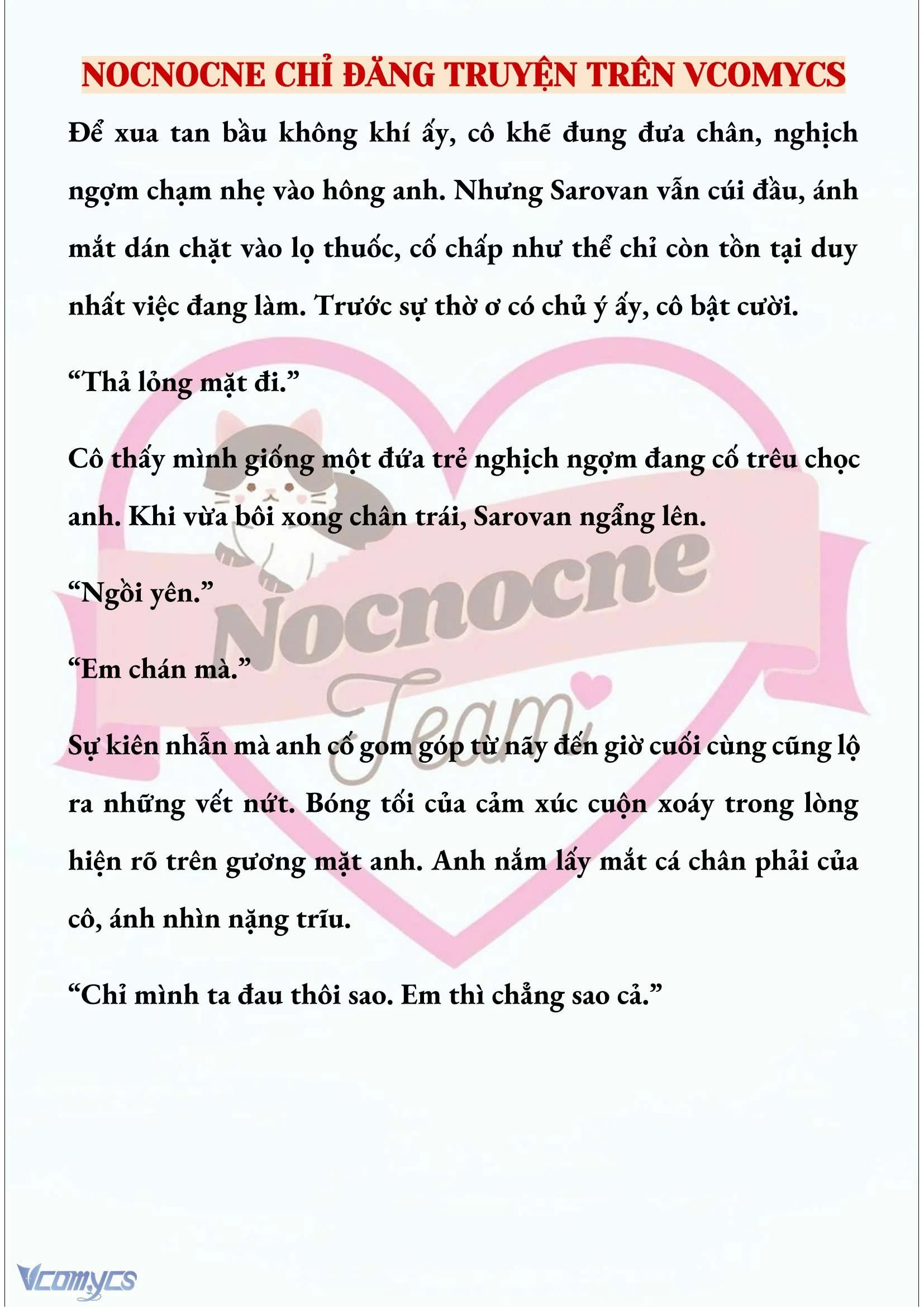 NOCNOCNE CHỈ ĐĂNG TRUYỆN TRÊN VCOMYCS

Để xua tan bầu không khí ấy, cô khẽ đung đưa chân, nghịch ngợm chạm nhẹ vào hông anh. Nhưng Sarovan vẫn cúi đầu, ánh mắt dán chặt vào lọ thuốc, cố chấp như thể chỉ còn tồn tại duy nhất việc đang làm. Trước sự thờ ơ có chủ ý ấy, cô bật cười.

“Thả lỏng mặt đi.”

Cô thấy mình giống một đứa trẻ nghịch ngợm đang cố trêu chọc anh. Khi vừa bôi xong chân trái, Sarovan ngẩng lên.

“Ngồi yên.”

“Em chán mà.”

Sự kiên nhẫn mà anh cố gom góp từ nãy đến giờ cuối cùng cũng lộ ra những vết nứt. Bóng tối của cảm xúc cuộn xoáy trong lòng hiện rõ trên gương mặt anh. Anh nắm lấy mắt cá chân phải của cô, ánh nhìn nặng trĩu.

“Chỉ mình ta đau thôi sao. Em thì chẳng sao cả.”

Nocnocne Team

Vcomycs